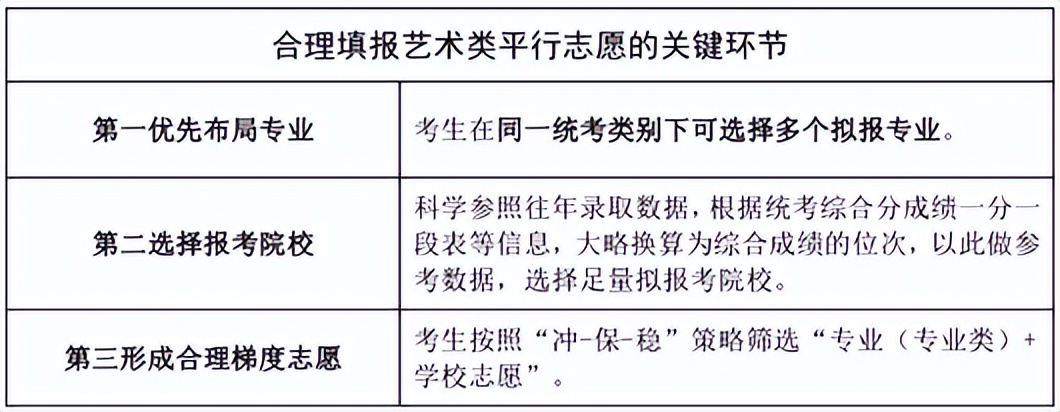 | 合理填报艺术类平行志愿的关键环节 | |
|---|---|
| 第一优先布局专业 | 考生在同一统考类别下可选择多个拟报专业。 |
| 第二选择报考院校 | 科学参照往年录取数据，根据统考综合分成绩一分一段表等信息，大略换算为综合成绩的位次，以此做参考数据，选择足量拟报考院校。 |
| 第三形成合理梯度志愿 | 考生按照“冲-保-稳”策略筛选“专业（专业类）+学校志愿”。 |